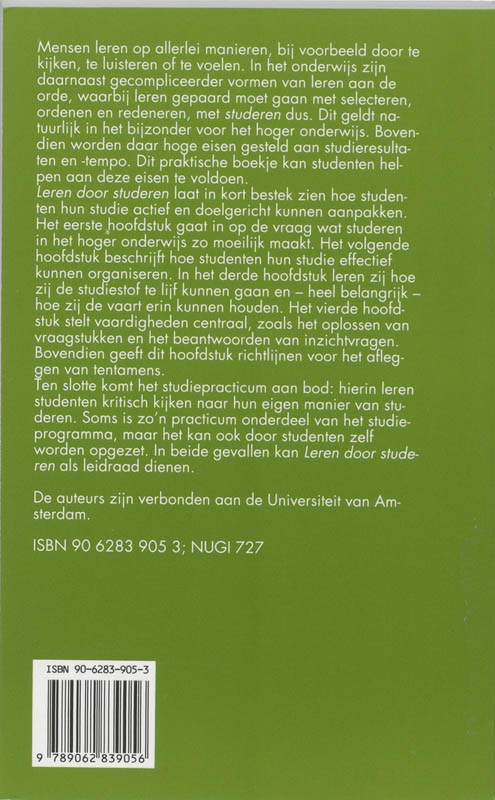 Mensen leren op allerlei manieren, bij voorbeeld door te kijken, te luisteren of te voelen. In het onderwijs zijn daarnaast gecompliceerder vormen van leren aan de orde, waarbij leren gepaard moet gaan met selecteren, ordenen en redeneren, met studeren dus. Dit geldt natuurlijk in het bijzonder voor het hoger onderwijs. Bovendien worden daar hoge eisen gesteld aan studieresultaten en -tempo. Dit praktische boekje kan studenten helpen aan deze eisen te voldoen.

Leren door studeren laat in kort bestek zien hoe studenten hun studie actief en doelgericht kunnen aanpakken. Het eerste hoofdstuk gaat in op de vraag wat studeren in het hoger onderwijs zo moeilijk maakt. Het volgende hoofdstuk beschrijft hoe studenten hun studie effectief kunnen organiseren. In het derde hoofdstuk leren zij hoe zij de studiestof te lijf kunnen gaan en – heel belangrijk – hoe zij de vaart erin kunnen houden. Het vierde hoofdstuk stelt vaardigheden centraal, zoals het oplossen van vraagstukken en het beantwoorden van inzichtvragen. Bovendien geeft dit hoofdstuk richtlijnen voor het afleggen van tentamens.

Ten slotte komt het studiepracticum aan bod: hierin leren studenten kritisch kijken naar hun eigen manier van studeren. Soms is zo'n practicum onderdeel van het studieprogramma, maar het kan ook door studenten zelf worden opgezet. In beide gevallen kan Leren door studeren als leidraad dienen.

De auteurs zijn verbonden aan de Universiteit van Amsterdam.

ISBN 90 6283 905 3; NUGI 727

ISBN 90-6283-905-3

9 789062 839056